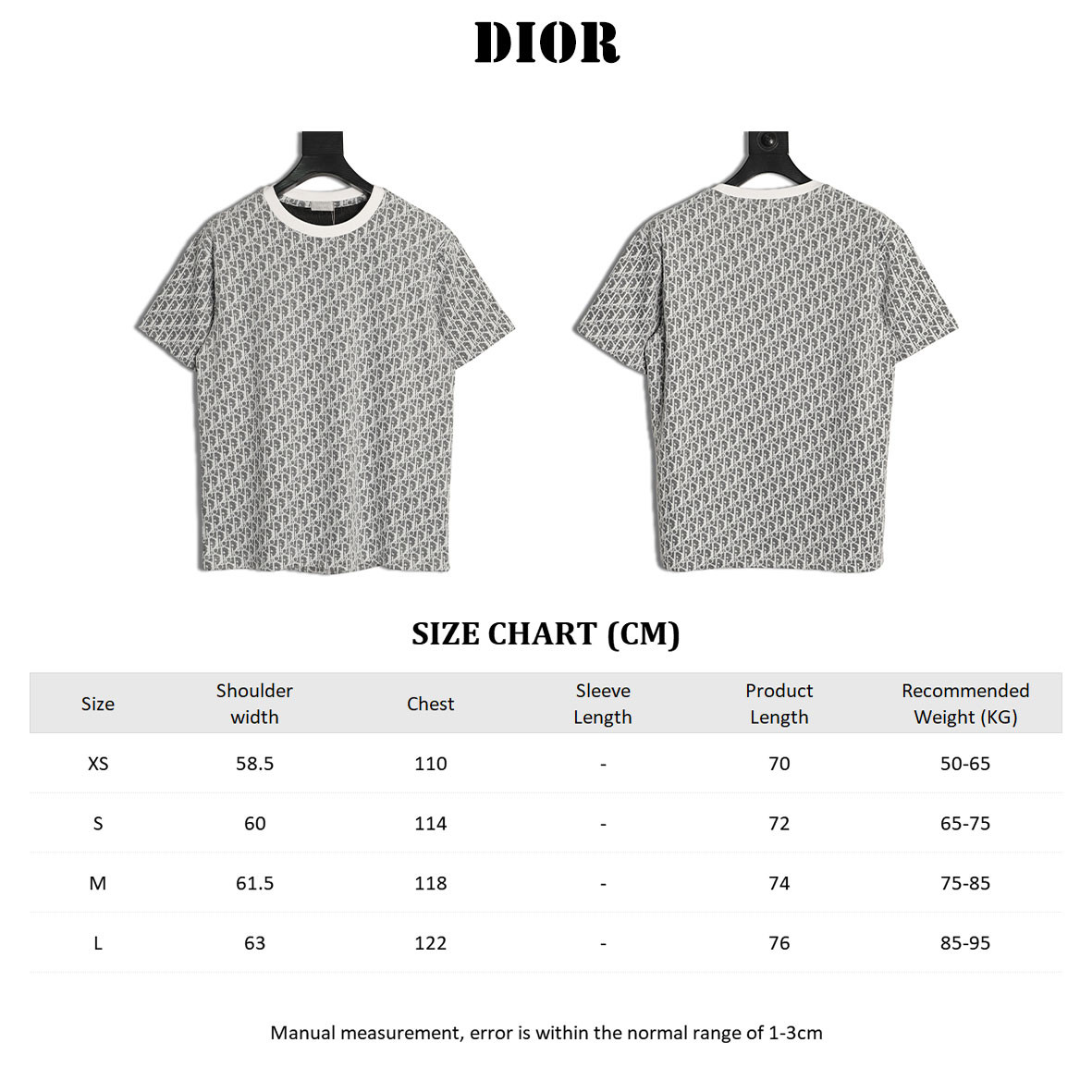 DIOR

SIZE CHART (CM)

| Size | Shoulder width | Chest | Sleeve Length | Product Length | Recommended Weight (KG) |
|---|---|---|---|---|---|
| XS | 58.5 | 110 | - | 70 | 50-65 |
| S | 60 | 114 | - | 72 | 65-75 |
| M | 61.5 | 118 | - | 74 | 75-85 |
| L | 63 | 122 | - | 76 | 85-95 |

Manual measurement, error is within the normal range of 1-3cm